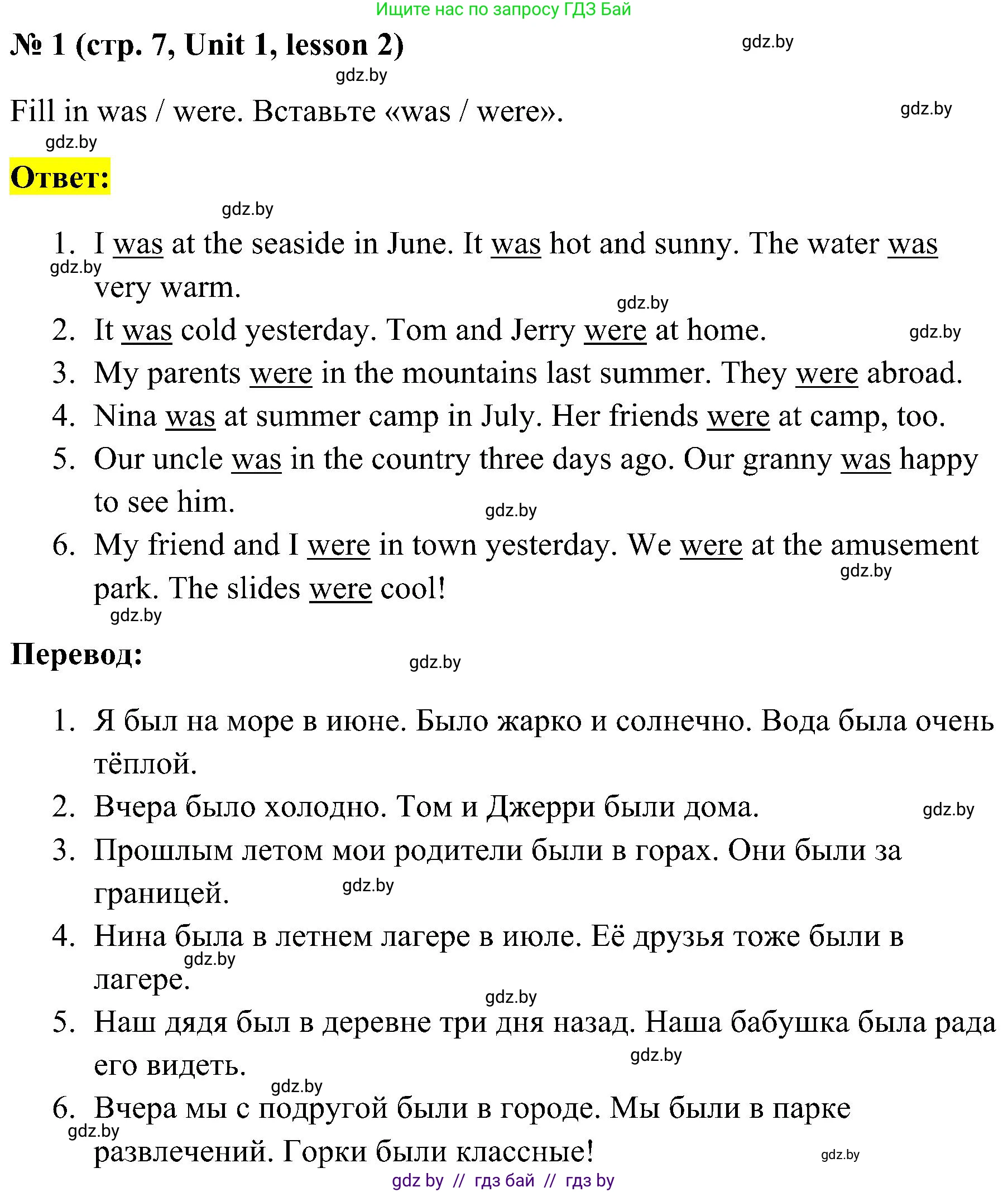 Ищите нас по запросу ГДЗ Бай

№ 1 (стр. 7, Unit 1, lesson 2)

gdz.by

gdz.by

Fill in was / were. Вставьте «was / were».

gdz.by

gdz.by

Ответ:

gdz.by

1. I was at the seaside in June. It was hot and sunny. The water was very warm.
gdz.by
gdz.by
2. It was cold yesterday. Tom and Jerry were at home.
gdz.by
3. My parents were in the mountains last summer. They were abroad.
4. Nina was at summer camp in July. Her friends were at camp, too.
5. Our uncle was in the country three days ago. Our granny was happy to see him.
gdz.by
6. My friend and I were in town yesterday. We were at the amusement park. The slides were cool!
gdz.by
gdz.by

Перевод:

gdz.by

1. Я был на море в июне. Было жарко и солнечно. Вода была очень тёплой.
2. Вчера было холодно. Том и Джерри были дома.
gdz.by
3. Прошлым летом мои родители были в горах. Они были за границей.
gdz.by
4. Нина была в летнем лагере в июле. Её друзья тоже были в лагере.
gdz.by
gdz.by
5. Наш дядя был в деревне три дня назад. Наша бабушка была рада его видеть.
gdz.by
gdz.by
6. Вчера мы с подругой были в городе. Мы были в парке развлечений. Горки были классные!
gdz.by
gdz.by

gdz by // гдз бай // гдз by